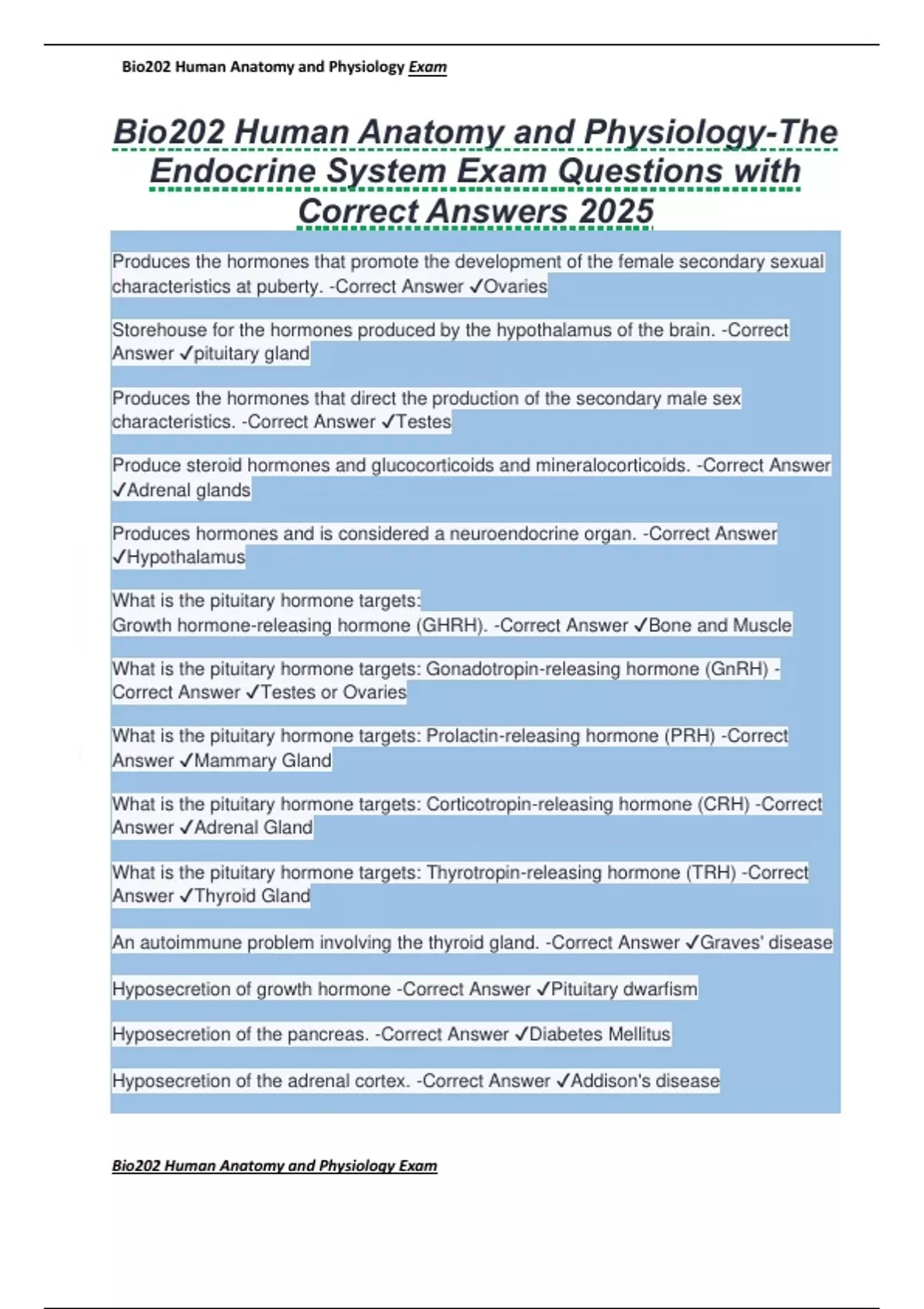 Bio202 Human Anatomy and Physiology Exam

Bio202 Human Anatomy and Physiology-The Endocrine System Exam Questions with Correct Answers 2025

Produces the hormones that promote the development of the female secondary sexual characteristics at puberty. -Correct Answer ✓Ovaries

Storehouse for the hormones produced by the hypothalamus of the brain. -Correct Answer ✓pituitary gland

Produces the hormones that direct the production of the secondary male sex characteristics. -Correct Answer ✓Testes

Produce steroid hormones and glucocorticoids and mineralocorticoids. -Correct Answer ✓Adrenal glands

Produces hormones and is considered a neuroendocrine organ. -Correct Answer ✓Hypothalamus

What is the pituitary hormone targets:
Growth hormone-releasing hormone (GHRH). -Correct Answer ✓Bone and Muscle

What is the pituitary hormone targets: Gonadotropin-releasing hormone (GnRH) -Correct Answer ✓Testes or Ovaries

What is the pituitary hormone targets: Prolactin-releasing hormone (PRH) -Correct Answer ✓Mammary Gland

What is the pituitary hormone targets: Corticotropin-releasing hormone (CRH) -Correct Answer ✓Adrenal Gland

What is the pituitary hormone targets: Thyrotropin-releasing hormone (TRH) -Correct Answer ✓Thyroid Gland

An autoimmune problem involving the thyroid gland. -Correct Answer ✓Graves' disease

Hyposecretion of growth hormone -Correct Answer ✓Pituitary dwarfism

Hyposecretion of the pancreas. -Correct Answer ✓Diabetes Mellitus

Hyposecretion of the adrenal cortex. -Correct Answer ✓Addison's disease

Bio202 Human Anatomy and Physiology Exam